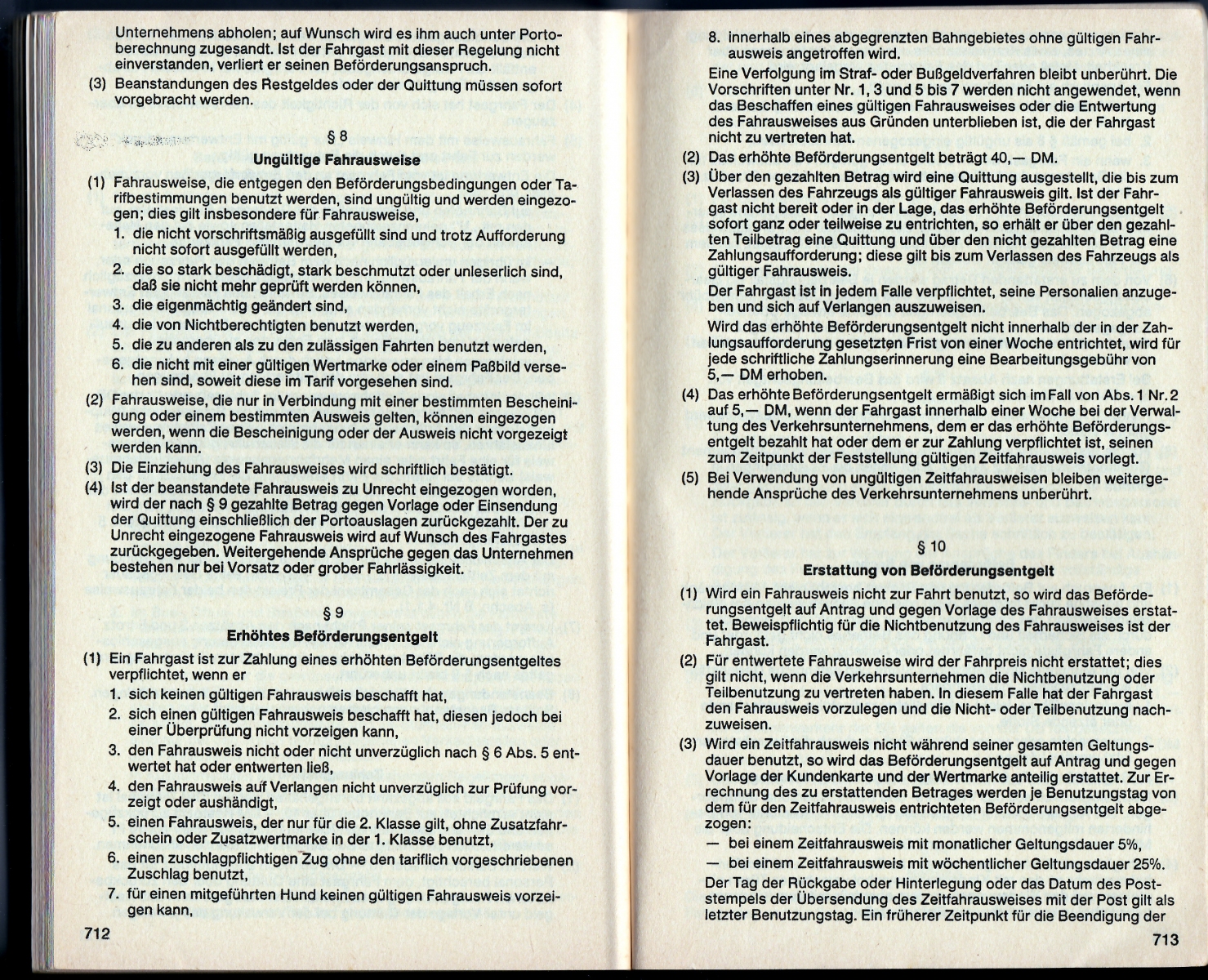 Unternehmens abholen; auf Wunsch wird es ihm auch unter Portoberechnung zugesandt. Ist der Fahrgast mit dieser Regelung nicht einverstanden, verliert er seinen Beförderungsanspruch.

(3) Beanstandungen des Restgeldes oder der Quittung müssen sofort vorgebracht werden.

§ 8
Ungültige Fahrausweise

(1) Fahrausweise, die entgegen den Beförderungsbedingungen oder Tarifbestimmungen benutzt werden, sind ungültig und werden eingezogen; dies gilt insbesondere für Fahrausweise,
1. die nicht vorschriftsmäßig ausgefüllt sind und trotz Aufforderung nicht sofort ausgefüllt werden,
2. die so stark beschädigt, stark beschmutzt oder unleserlich sind, daß sie nicht mehr geprüft werden können,
3. die eigenmächtig geändert sind,
4. die von Nichtberechtigten benutzt werden,
5. die zu anderen als zu den zulässigen Fahrten benutzt werden,
6. die nicht mit einer gültigen Wertmarke oder einem Paßbild versehen sind, soweit diese im Tarif vorgesehen sind.

(2) Fahrausweise, die nur in Verbindung mit einer bestimmten Bescheinigung oder einem bestimmten Ausweis gelten, können eingezogen werden, wenn die Bescheinigung oder der Ausweis nicht vorgezeigt werden kann.

(3) Die Einziehung des Fahrausweises wird schriftlich bestätigt.

(4) Ist der beanstandete Fahrausweis zu Unrecht eingezogen worden, wird der nach § 9 gezahlte Betrag gegen Vorlage oder Einsendung der Quittung einschließlich der Portoauslagen zurückgezahlt. Der zu Unrecht eingezogene Fahrausweis wird auf Wunsch des Fahrgastes zurückgegeben. Weitergehende Ansprüche gegen das Unternehmen bestehen nur bei Vorsatz oder grober Fahrlässigkeit.

§ 9
Erhöhtes Beförderungsentgelt

(1) Ein Fahrgast ist zur Zahlung eines erhöhten Beförderungsentgeltes verpflichtet, wenn er
1. sich keinen gültigen Fahrausweis beschafft hat,
2. sich einen gültigen Fahrausweis beschafft hat, diesen jedoch bei einer Überprüfung nicht vorzeigen kann,
3. den Fahrausweis nicht oder nicht unverzüglich nach § 6 Abs. 5 entwertet hat oder entwerten ließ,
4. den Fahrausweis auf Verlangen nicht unverzüglich zur Prüfung vorzeigt oder aushändigt,
5. einen Fahrausweis, der nur für die 2. Klasse gilt, ohne Zusatzfahrschein oder Zusatzwertmarke in der 1. Klasse benutzt,
6. einen zuschlagpflichtigen Zug ohne den tariflich vorgeschriebenen Zuschlag benutzt,
7. für einen mitgeführten Hund keinen gültigen Fahrausweis vorzeigen kann,

712

8. innerhalb eines abgegrenzten Bahngebietes ohne gültigen Fahrausweis angetroffen wird.
Eine Verfolgung im Straf- oder Bußgeldverfahren bleibt unberührt. Die Vorschriften unter Nr. 1, 3 und 5 bis 7 werden nicht angewendet, wenn das Beschaffen eines gültigen Fahrausweises oder die Entwertung des Fahrausweises aus Gründen unterblieben ist, die der Fahrgast nicht zu vertreten hat.

(2) Das erhöhte Beförderungsentgelt beträgt 40,— DM.

(3) Über den gezahlten Betrag wird eine Quittung ausgestellt, die bis zum Verlassen des Fahrzeugs als gültiger Fahrausweis gilt. Ist der Fahrgast nicht bereit oder in der Lage, das erhöhte Beförderungsentgelt sofort ganz oder teilweise zu entrichten, so erhält er über den gezahlten Teilbetrag eine Quittung und über den nicht gezahlten Betrag eine Zahlungsaufforderung; diese gilt bis zum Verlassen des Fahrzeugs als gültiger Fahrausweis.
Der Fahrgast ist in jedem Falle verpflichtet, seine Personalien anzugeben und sich auf Verlangen auszuweisen.
Wird das erhöhte Beförderungsentgelt nicht innerhalb der in der Zahlungsaufforderung gesetzten Frist von einer Woche entrichtet, wird für jede schriftliche Zahlungserinnerung eine Bearbeitungsgebühr von 5,— DM erhoben.

(4) Das erhöhte Beförderungsentgelt ermäßigt sich im Fall von Abs. 1 Nr. 2 auf 5,— DM, wenn der Fahrgast innerhalb einer Woche bei der Verwaltung des Verkehrsunternehmens, dem er das erhöhte Beförderungsentgelt bezahlt hat oder dem er zur Zahlung verpflichtet ist, seinen zum Zeitpunkt der Feststellung gültigen Zeitfahrausweis vorlegt.

(5) Bei Verwendung von ungültigen Zeitfahrausweisen bleiben weitergehende Ansprüche des Verkehrsunternehmens unberührt.

§ 10
Erstattung von Beförderungsentgelt

(1) Wird ein Fahrausweis nicht zur Fahrt benutzt, so wird das Beförderungsentgelt auf Antrag und gegen Vorlage des Fahrausweises erstattet. Beweispflichtig für die Nichtbenutzung des Fahrausweises ist der Fahrgast.

(2) Für entwertete Fahrausweise wird der Fahrpreis nicht erstattet; dies gilt nicht, wenn die Verkehrsunternehmen die Nichtbenutzung oder Teilbenutzung zu vertreten haben. In diesem Falle hat der Fahrgast den Fahrausweis vorzulegen und die Nicht- oder Teilbenutzung nachzuweisen.

(3) Wird ein Zeitfahrausweis nicht während seiner gesamten Geltungsdauer benutzt, so wird das Beförderungsentgelt auf Antrag und gegen Vorlage der Kundenkarte und der Wertmarke anteilig erstattet. Zur Errechnung des zu erstattenden Betrages werden je Benutzungstag von dem für den Zeitfahrausweis entrichteten Beförderungsentgelt abgezogen:
— bei einem Zeitfahrausweis mit monatlicher Geltungsdauer 5%,
— bei einem Zeitfahrausweis mit wöchentlicher Geltungsdauer 25%.
Der Tag der Rückgabe oder Hinterlegung oder das Datum des Poststempels der Übersendung des Zeitfahrausweises mit der Post gilt als letzter Benutzungstag. Ein früherer Zeitpunkt für die Beendigung der

713